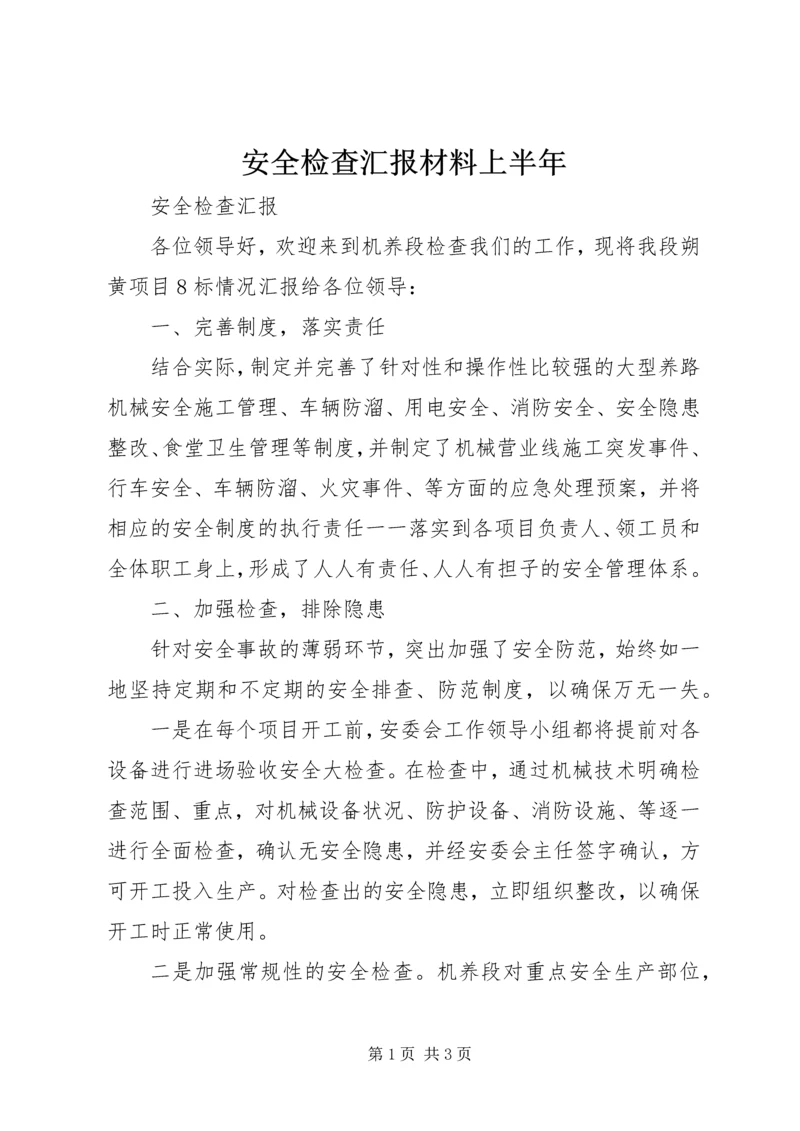 安全检查汇报材料上半年

安全检查汇报

各位领导好，欢迎来到机养段检查我们的工作，现将我段朔黄项目8标情况汇报给各位领导：

一、完善制度，落实责任

结合实际，制定并完善了针对性和操作性比较强的大型养路机械安全施工管理、车辆防溜、用电安全、消防安全、安全隐患整改、食堂卫生管理等制度，并制定了机械营业线施工突发事件、行车安全、车辆防溜、火灾事件、等方面的应急处理预案，并将相应的安全制度的执行责任一一落实到各项目负责人、领工员和全体职工身上，形成了人人有责任、人人有担子的安全管理体系。

二、加强检查，排除隐患

针对安全事故的薄弱环节，突出加强了安全防范，始终如一地坚持定期和不定期的安全排查、防范制度，以确保万无一失。

一是在每个项目开工前，安委会工作领导小组都将提前对各设备进行进场验收安全大检查。在检查中，通过机械技术明确检查范围、重点，对机械设备状况、防护设备、消防设施、等逐一进行全面检查，确认无安全隐患，并经安委会主任签字确认，方可开工投入生产。对检查出的安全隐患，立即组织整改，以确保开工时正常使用。

二是加强常规性的安全检查。机养段对重点安全生产部位，

第1页 共3页